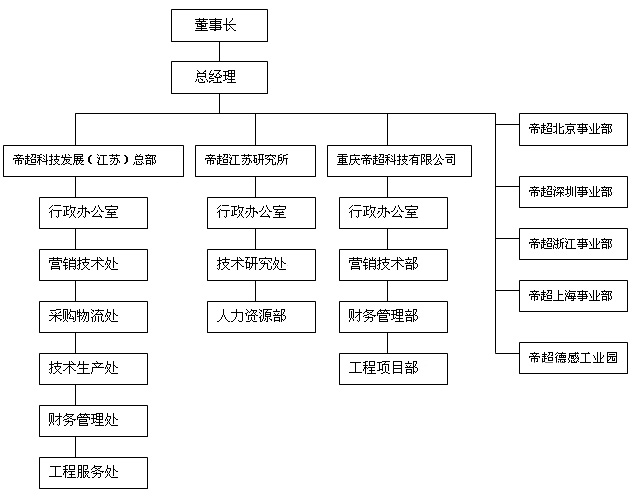 董事长

总经理

帝超科技发展（江苏）总部

行政办公室

营销技术处

采购物流处

技术生产处

财务管理处

工程服务处

帝超江苏研究所

行政办公室

技术研究处

人力资源部

重庆帝超科技有限公司

行政办公室

营销技术部

财务管理部

工程项目部

帝超北京事业部

帝超深圳事业部

帝超浙江事业部

帝超上海事业部

帝超德感工业园